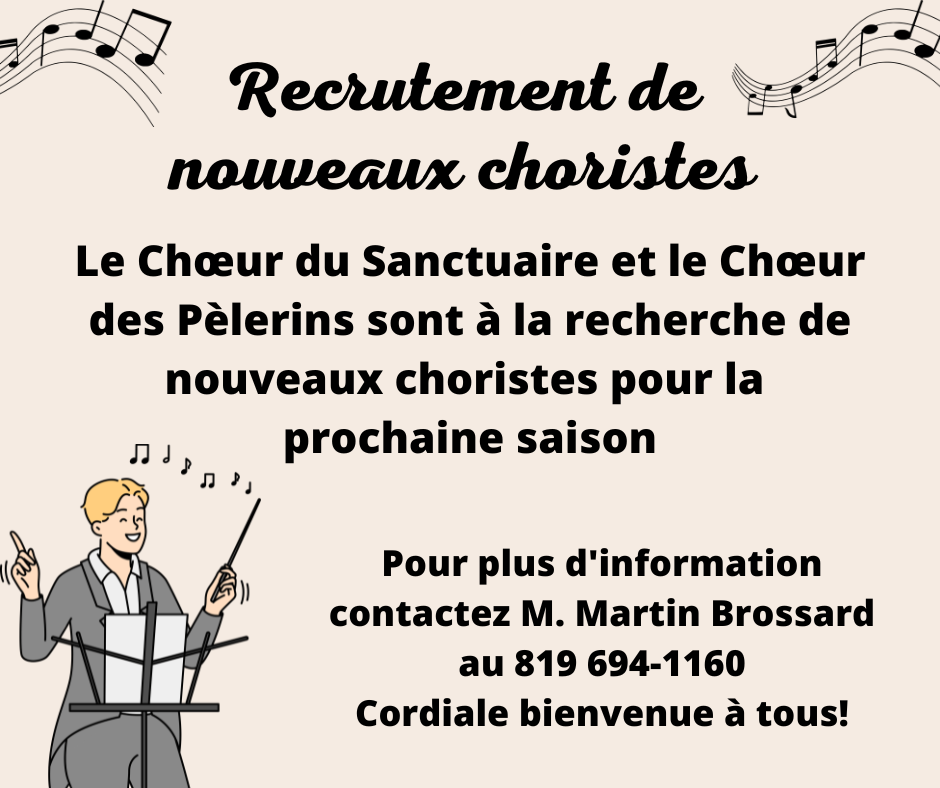 Recrutement de nouveaux choristes

Le Chœur du Sanctuaire et le Chœur des Pèlerins sont à la recherche de nouveaux choristes pour la prochaine saison

Pour plus d'information contactez M. Martin Brossard au 819 694-1160
Cordiale bienvenue à tous!